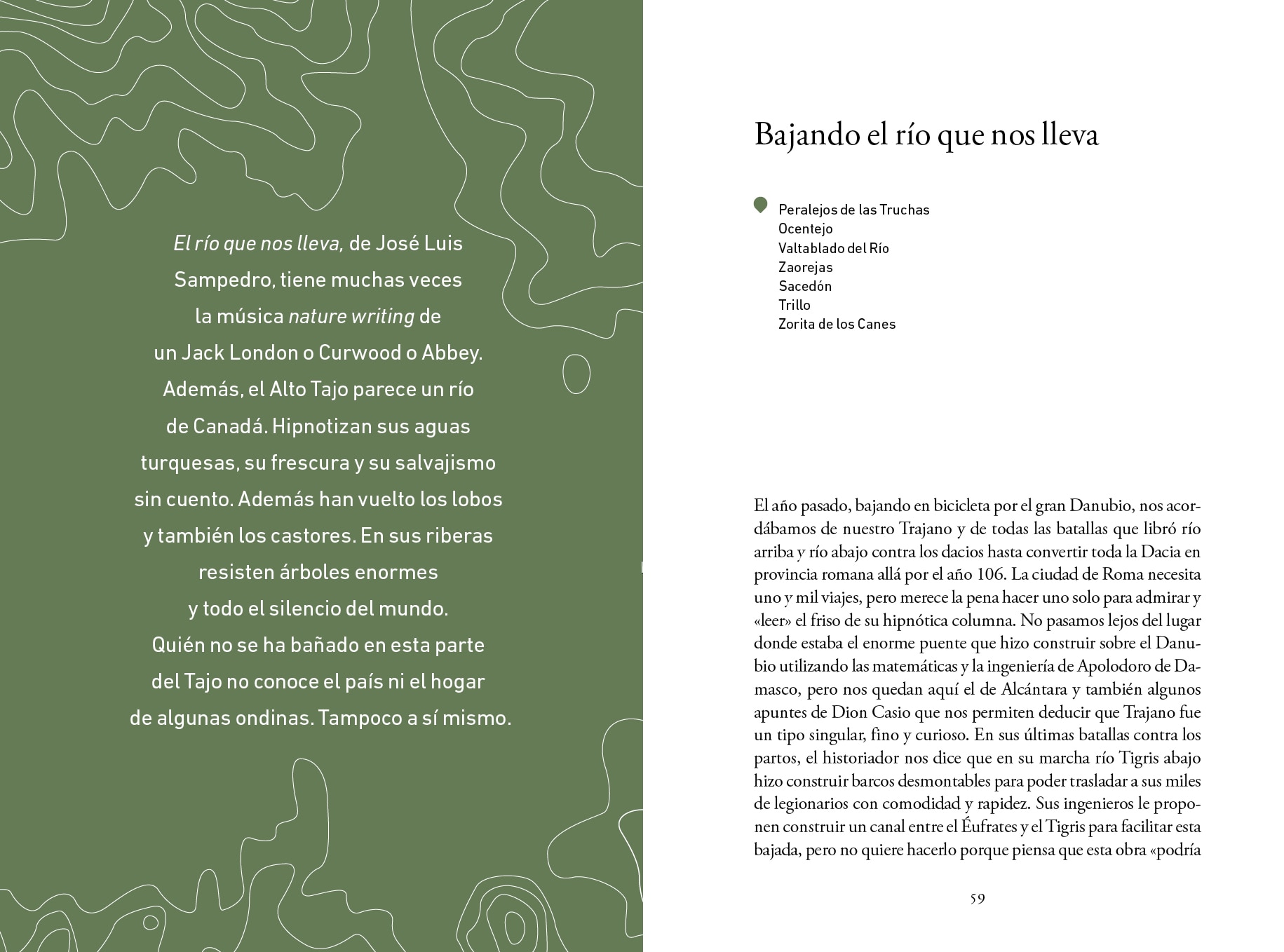 El río que nos lleva, de José Luis Sampedro, tiene muchas veces la música nature writing de un Jack London o Curwood o Abbey. Además, el Alto Tajo parece un río de Canadá. Hipnotizan sus aguas turquesas, su frescura y su salvajismo sin cuento. Además han vuelto los lobos y también los castores. En sus riberas resisten árboles enormes y todo el silencio del mundo. Quién no se ha bañado en esta parte del Tajo no conoce el país ni el hogar de algunas ondinas. Tampoco a sí mismo.

Bajando el río que nos lleva

Peralejos de las Truchas
Ocentejo
Valtablado del Río
Zaorejas
Sacedón
Trillo
Zorita de los Canes

El año pasado, bajando en bicicleta por el gran Danubio, nos acordábamos de nuestro Trajano y de todas las batallas que libró río arriba y río abajo contra los dacios hasta convertir toda la Dacia en provincia romana allá por el año 106. La ciudad de Roma necesita uno y mil viajes, pero merece la pena hacer uno solo para admirar y «leer» el friso de su hipnótica columna. No pasamos lejos del lugar donde estaba el enorme puente que hizo construir sobre el Danubio utilizando las matemáticas y la ingeniería de Apolodoro de Damasco, pero nos quedan aquí el de Alcántara y también algunos apuntes de Dion Casio que nos permiten deducir que Trajano fue un tipo singular, fino y curioso. En sus últimas batallas contra los partos, el historiador nos dice que en su marcha río Tigris abajo hizo construir barcos desmontables para poder trasladar a sus miles de legionarios con comodidad y rapidez. Sus ingenieros le proponen construir un canal entre el Éufrates y el Tigris para facilitar esta bajada, pero no quiere hacerlo porque piensa que esta obra «podría

59